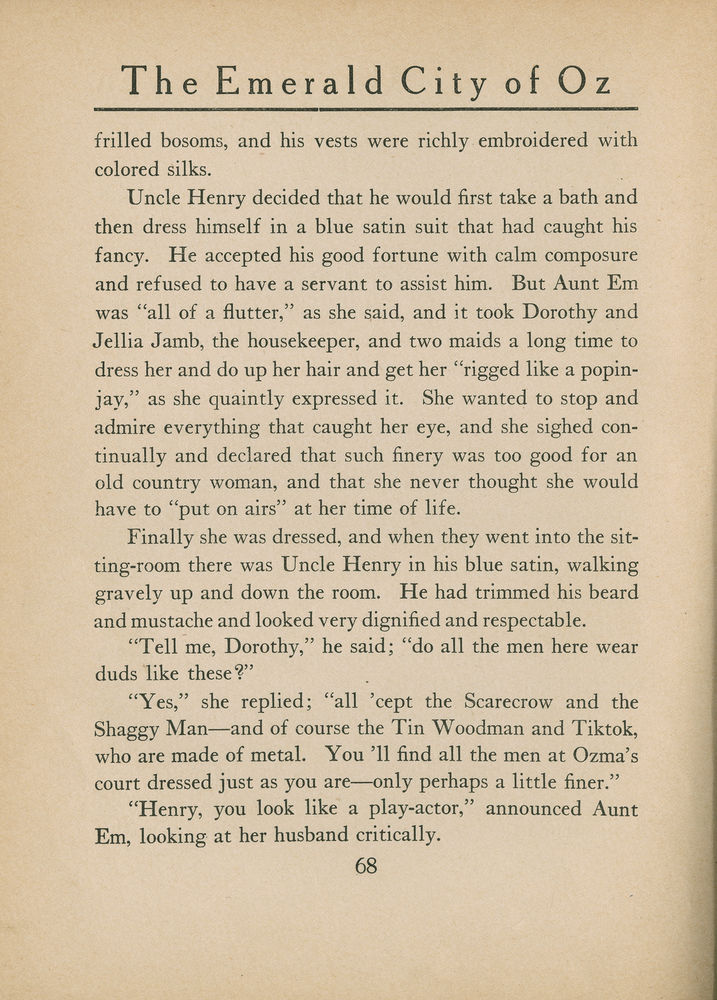 The Emerald City of Oz

frilled bosoms, and his vests were richly embroidered with colored silks.

Uncle Henry decided that he would first take a bath and then dress himself in a blue satin suit that had caught his fancy. He accepted his good fortune with calm composure and refused to have a servant to assist him. But Aunt Em was "all of a flutter," as she said, and it took Dorothy and Jellia Jamb, the housekeeper, and two maids a long time to dress her and do up her hair and get her "rigged like a popinjay," as she quaintly expressed it. She wanted to stop and admire everything that caught her eye, and she sighed continually and declared that such finery was too good for an old country woman, and that she never thought she would have to "put on airs" at her time of life.

Finally she was dressed, and when they went into the sitting-room there was Uncle Henry in his blue satin, walking gravely up and down the room. He had trimmed his beard and mustache and looked very dignified and respectable.

"Tell me, Dorothy," he said; "do all the men here wear duds like these?"

"Yes," she replied; "all 'cept the Scarecrow and the Shaggy Man—and of course the Tin Woodman and Tiktok, who are made of metal. You 'll find all the men at Ozma's court dressed just as you are—only perhaps a little finer."

"Henry, you look like a play-actor," announced Aunt Em, looking at her husband critically.

68